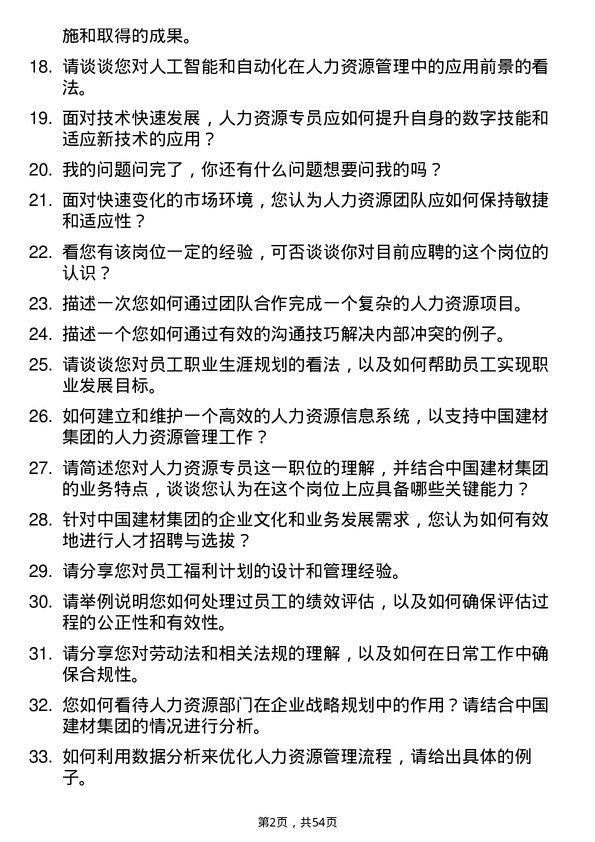 施和取得的成果。

18. 请谈谈您对人工智能和自动化在人力资源管理中的应用前景的看法。

19. 面对技术快速发展，人力资源专员应如何提升自身的数字技能和适应新技术的应用？

20. 我的问题问完了，你还有什么问题想要问我的吗？

21. 面对快速变化的市场环境，您认为人力资源团队应如何保持敏捷和适应性？

22. 看您有该岗位一定的经验，可否谈谈你对目前应聘的这个岗位的认识？

23. 描述一次您如何通过团队合作完成一个复杂的人力资源项目。

24. 描述一个您如何通过有效的沟通技巧解决内部冲突的例子。

25. 请谈谈您对员工职业生涯规划的看法，以及如何帮助员工实现职业发展目标。

26. 如何建立和维护一个高效的人力资源信息系统，以支持中国建材集团的人力资源管理工作？

27. 请简述您对人力资源专员这一职位的理解，并结合中国建材集团的业务特点，谈谈您认为在这个岗位上应具备哪些关键能力？

28. 针对中国建材集团的企业文化和业务发展需求，您认为如何有效地进行人才招聘与选拔？

29. 请分享您对员工福利计划的设计和管理经验。

30. 请举例说明您如何处理过员工的绩效评估，以及如何确保评估过程的公正性和有效性。

31. 请分享您对劳动法和相关法规的理解，以及如何在日常工作中确保合规性。

32. 您如何看待人力资源部门在企业战略规划中的作用？请结合中国建材集团的情况进行分析。

33. 如何利用数据分析来优化人力资源管理流程，请给出具体的例子。

第2页，共54页